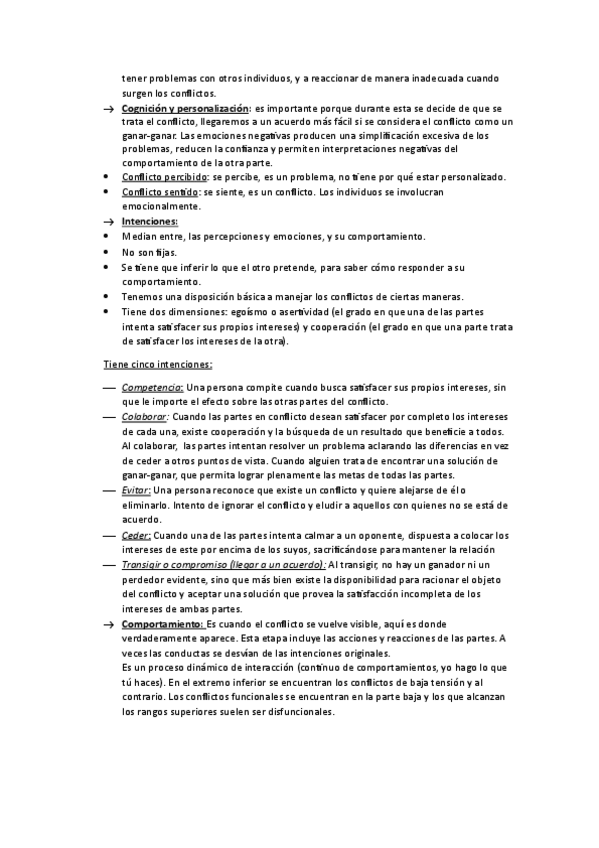 tener problemas con otros individuos, y a reaccionar de manera inadecuada cuando surgen los conflictos.

→ Cognición y personalización: es importante porque durante esta se decide de que se trata el conflicto, llegaremos a un acuerdo más fácil si se considera el conflicto como un ganar-ganar. Las emociones negativas producen una simplificación excesiva de los problemas, reducen la confianza y permiten interpretaciones negativas del comportamiento de la otra parte.

• Conflicto percibido: se percibe, es un problema, no tiene por qué estar personalizado.
• Conflicto sentido: se siente, es un conflicto. Los individuos se involucran emocionalmente.

→ Intenciones:
• Median entre, las percepciones y emociones, y su comportamiento.
• No son fijas.
• Se tiene que inferir lo que el otro pretende, para saber cómo responder a su comportamiento.
• Tenemos una disposición básica a manejar los conflictos de ciertas maneras.
• Tiene dos dimensiones: egoísmo o asertividad (el grado en que una de las partes intenta satisfacer sus propios intereses) y cooperación (el grado en que una parte trata de satisfacer los intereses de la otra).

Tiene cinco intenciones:

— Competencia: Una persona compite cuando busca satisfacer sus propios intereses, sin que le importe el efecto sobre las otras partes del conflicto.
— Colaborar: Cuando las partes en conflicto desean satisfacer por completo los intereses de cada una, existe cooperación y la búsqueda de un resultado que beneficie a todos. Al colaborar, las partes intentan resolver un problema aclarando las diferencias en vez de ceder a otros puntos de vista. Cuando alguien trata de encontrar una solución de ganar-ganar, que permita lograr plenamente las metas de todas las partes.
— Evitar: Una persona reconoce que existe un conflicto y quiere alejarse de él o eliminarlo. Intento de ignorar el conflicto y eludir a aquellos con quienes no se está de acuerdo.
— Ceder: Cuando una de las partes intenta calmar a un oponente, dispuesta a colocar los intereses de este por encima de los suyos, sacrificándose para mantener la relación
— Transigir o compromiso (llegar a un acuerdo): Al transigir, no hay un ganador ni un perdedor evidente, sino que más bien existe la disponibilidad para racionar el objeto del conflicto y aceptar una solución que provea la satisfacción incompleta de los intereses de ambas partes.

→ Comportamiento: Es cuando el conflicto se vuelve visible, aquí es donde verdaderamente aparece. Esta etapa incluye las acciones y reacciones de las partes. A veces las conductas se desvían de las intenciones originales.
Es un proceso dinámico de interacción (continuo de comportamientos, yo hago lo que tú haces). En el extremo inferior se encuentran los conflictos de baja tensión y al contrario. Los conflictos funcionales se encuentran en la parte baja y los que alcanzan los rangos superiores suelen ser disfuncionales.